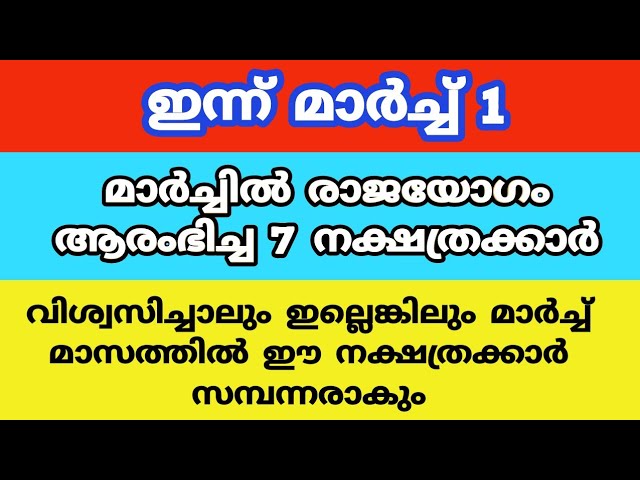 ഇന്ന് മാർച്ച് 1

മാർച്ചിൽ രാജയോഗം ആരംഭിച്ച 7 നക്ഷത്രക്കാർ

വിശ്വസിച്ചാലും ഇല്ലെങ്കിലും മാർച്ച് മാസത്തിൽ ഈ നക്ഷത്രക്കാർ സമ്പന്നരാകും